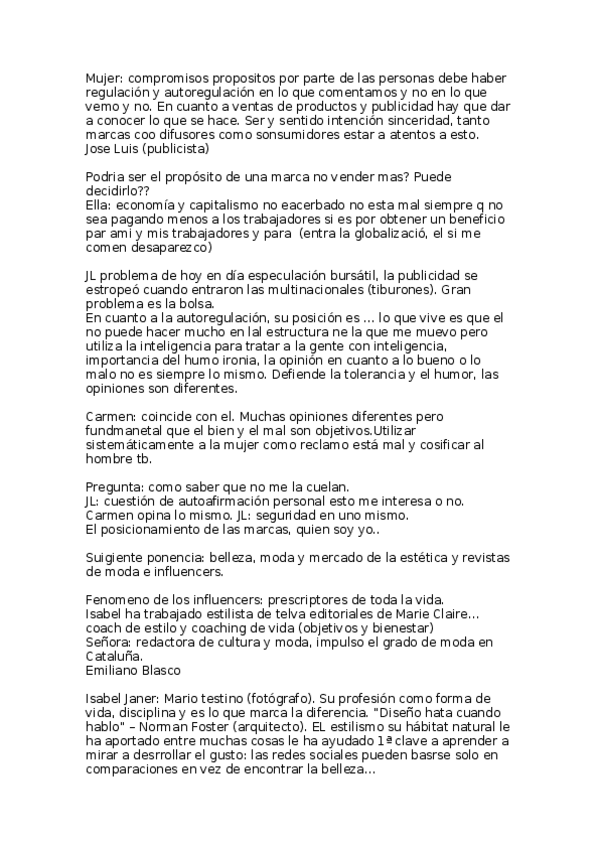 Mujer: compromisos propositos por parte de las personas debe haber regulación y autoregulación en lo que comentamos y no en lo que vemo y no. En cuanto a ventas de productos y publicidad hay que dar a conocer lo que se hace. Ser y sentido intención sinceridad, tanto marcas coo difusores como sonsumidores estar a atentos a esto.
Jose Luis (publicista)

Podria ser el propósito de una marca no vender mas? Puede decidirlo??
Ella: economía y capitalismo no eacerbado no esta mal siempre q no sea pagando menos a los trabajadores si es por obtener un beneficio par ami y mis trabajadores y para (entra la globalizació, el si me comen desaparezco)

JL problema de hoy en día especulación bursátil, la publicidad se estropeó cuando entraron las multinacionales (tiburones). Gran problema es la bolsa.
En cuanto a la autoregulación, su posición es ... lo que vive es que el no puede hacer mucho en lal estructura ne la que me muevo pero utiliza la inteligencia para tratar a la gente con inteligencia, importancia del humo ironia, la opinión en cuanto a lo bueno o lo malo no es siempre lo mismo. Defiende la tolerancia y el humor, las opiniones son diferentes.

Carmen: coincide con el. Muchas opiniones diferentes pero fundmanetal que el bien y el mal son objetivos.Utilizar sistemáticamente a la mujer como reclamo está mal y cosificar al hombre tb.

Pregunta: como saber que no me la cuelan.
JL: cuestión de autoafirmación personal esto me interesa o no.
Carmen opina lo mismo. JL: seguridad en uno mismo.
El posicionamiento de las marcas, quien soy yo..

Suigiente ponencia: belleza, moda y mercado de la estética y revistas de moda e influencers.

Fenomeno de los influencers: prescriptores de toda la vida.
Isabel ha trabajado estilista de telva editoriales de Marie Claire... coach de estilo y coaching de vida (objetivos y bienestar)
Señora: redactora de cultura y moda, impulso el grado de moda en Cataluña.
Emiliano Blasco

Isabel Janer: Mario testino (fotógrafo). Su profesión como forma de vida, disciplina y es lo que marca la diferencia. "Diseño hata cuando hablo" – Norman Foster (arquitecto). EL estilismo su hábitat natural le ha aportado entre muchas cosas le ha ayudado 1ª clave a aprender a mirar a desrrollar el gusto: las redes sociales pueden basrse solo en comparaciones en vez de encontrar la belleza...